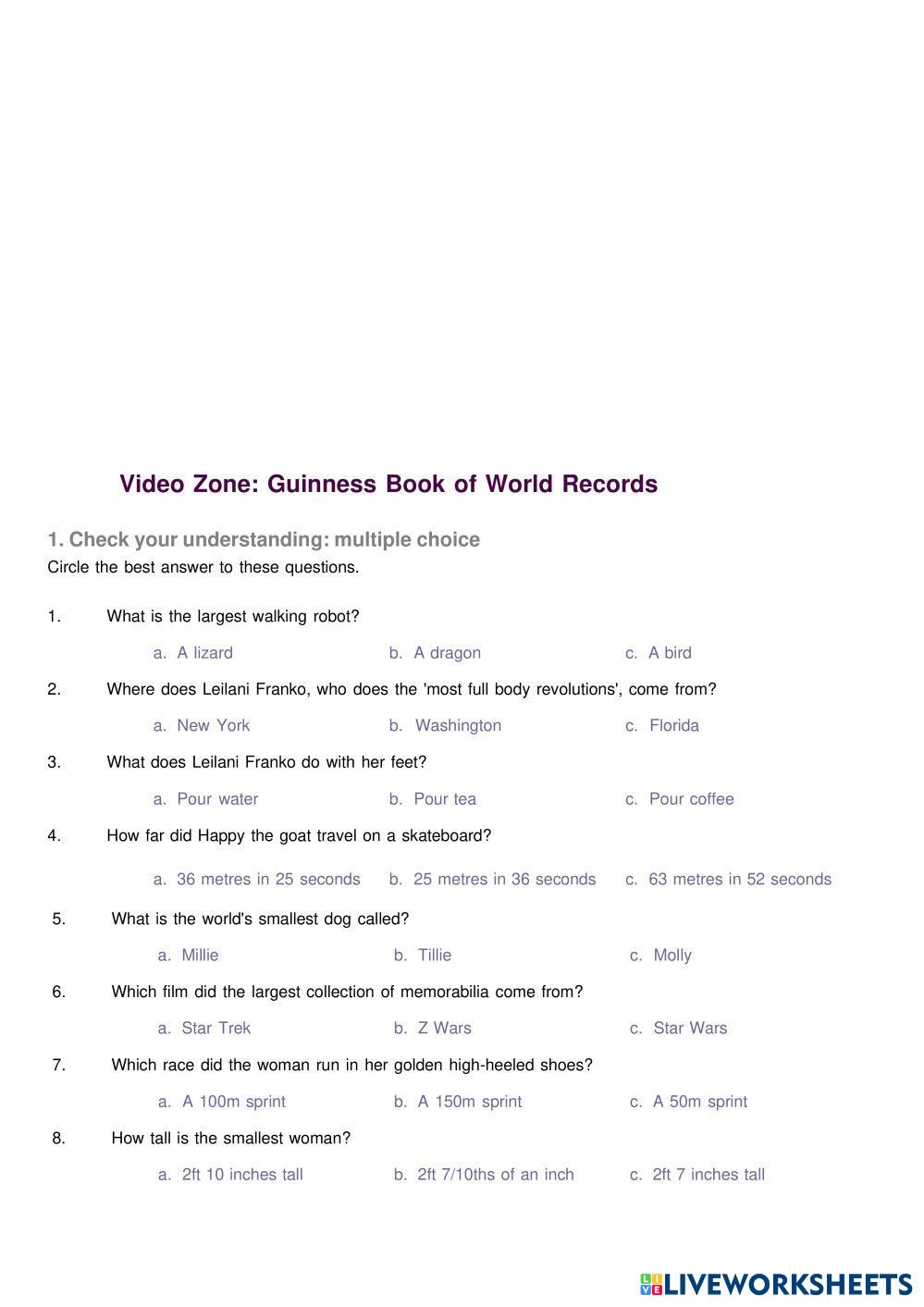 Video Zone: Guinness Book of World Records

1. Check your understanding: multiple choice

Circle the best answer to these questions.

1. What is the largest walking robot?

a. A lizard b. A dragon c. A bird

2. Where does Leilani Franko, who does the 'most full body revolutions', come from?

a. New York b. Washington c. Florida

3. What does Leilani Franko do with her feet?

a. Pour water b. Pour tea c. Pour coffee

4. How far did Happy the goat travel on a skateboard?

a. 36 metres in 25 seconds b. 25 metres in 36 seconds c. 63 metres in 52 seconds

5. What is the world's smallest dog called?

a. Millie b. Tillie c. Molly

6. Which film did the largest collection of memorabilia come from?

a. Star Trek b. Z Wars c. Star Wars

7. Which race did the woman run in her golden high-heeled shoes?

a. A 100m sprint b. A 150m sprint c. A 50m sprint

8. How tall is the smallest woman?

a. 2ft 10 inches tall b. 2ft 7/10ths of an inch c. 2ft 7 inches tall

LIVEWORKSHEETS